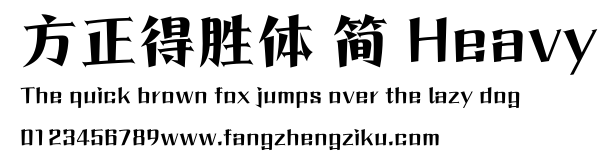 方正得胜体 简 Heavy

The quick brown fox jumps over the lazy dog

0123456789www.fangzhengziku.com